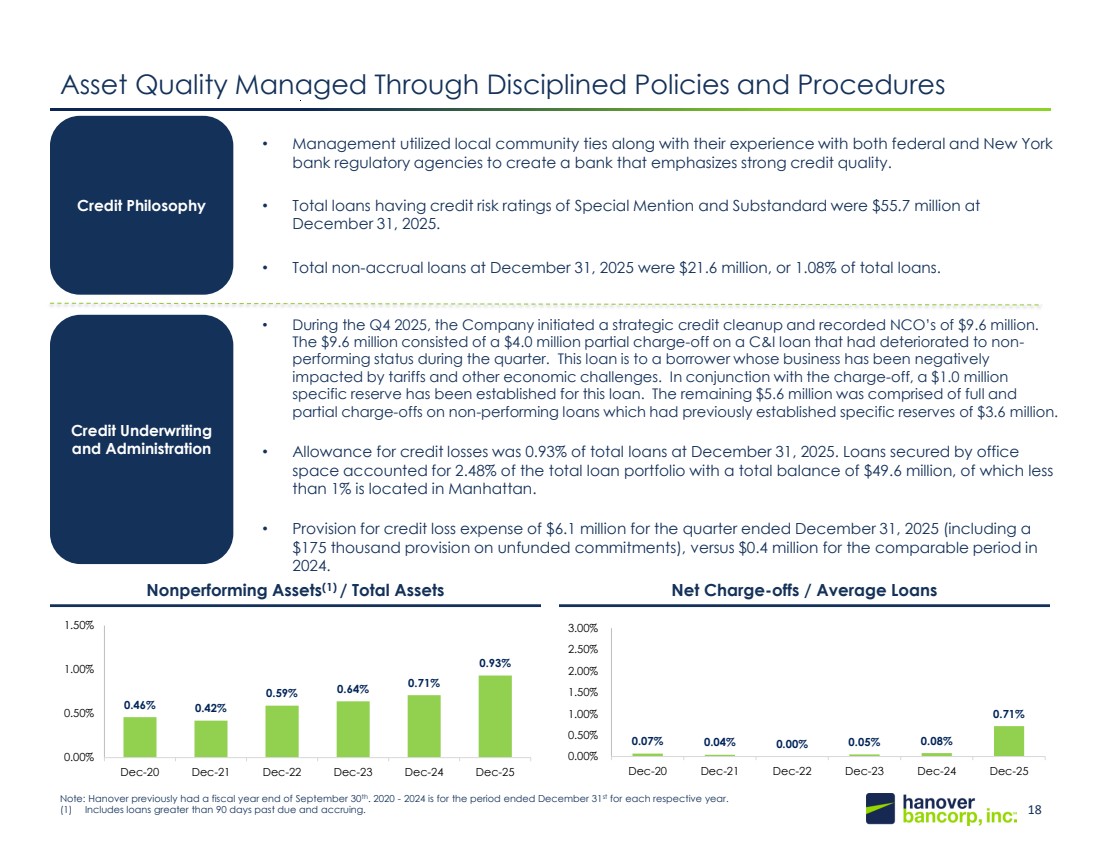 Asset Quality Managed Through Disciplined Policies and Procedures

Credit Philosophy

• Management utilized local community ties along with their experience with both federal and New York bank regulatory agencies to create a bank that emphasizes strong credit quality.

• Total loans having credit risk ratings of Special Mention and Substandard were $55.7 million at December 31, 2025.

• Total non-accrual loans at December 31, 2025 were $21.6 million, or 1.08% of total loans.

Credit Underwriting and Administration

• During the Q4 2025, the Company initiated a strategic credit cleanup and recorded NCO's of $9.6 million. The $9.6 million consisted of a $4.0 million partial charge-off on a C&I loan that had deteriorated to non-performing status during the quarter. This loan is to a borrower whose business has been negatively impacted by tariffs and other economic challenges. In conjunction with the charge-off, a $1.0 million specific reserve has been established for this loan. The remaining $5.6 million was comprised of full and partial charge-offs on non-performing loans which had previously established specific reserves of $3.6 million.

• Allowance for credit losses was 0.93% of total loans at December 31, 2025. Loans secured by office space accounted for 2.48% of the total loan portfolio with a total balance of $49.6 million, of which less than 1% is located in Manhattan.

• Provision for credit loss expense of $6.1 million for the quarter ended December 31, 2025 (including a $175 thousand provision on unfunded commitments), versus $0.4 million for the comparable period in 2024.

Nonperforming Assets$^{(1)}$ / Total Assets

1.50%
1.00%
0.50%
0.00%

0.46% 0.42% 0.59% 0.64% 0.71% 0.93%

Dec-20 Dec-21 Dec-22 Dec-23 Dec-24 Dec-25

Net Charge-offs / Average Loans

3.00%
2.50%
2.00%
1.50%
1.00%
0.50%
0.00%

0.07% 0.04% 0.00% 0.05% 0.08% 0.71%

Dec-20 Dec-21 Dec-22 Dec-23 Dec-24 Dec-25

Note: Hanover previously had a fiscal year end of September 30$^{th}$. 2020 - 2024 is for the period ended December 31$^{st}$ for each respective year.
(1) Includes loans greater than 90 days past due and accruing.

hanover bancorp, inc.

18